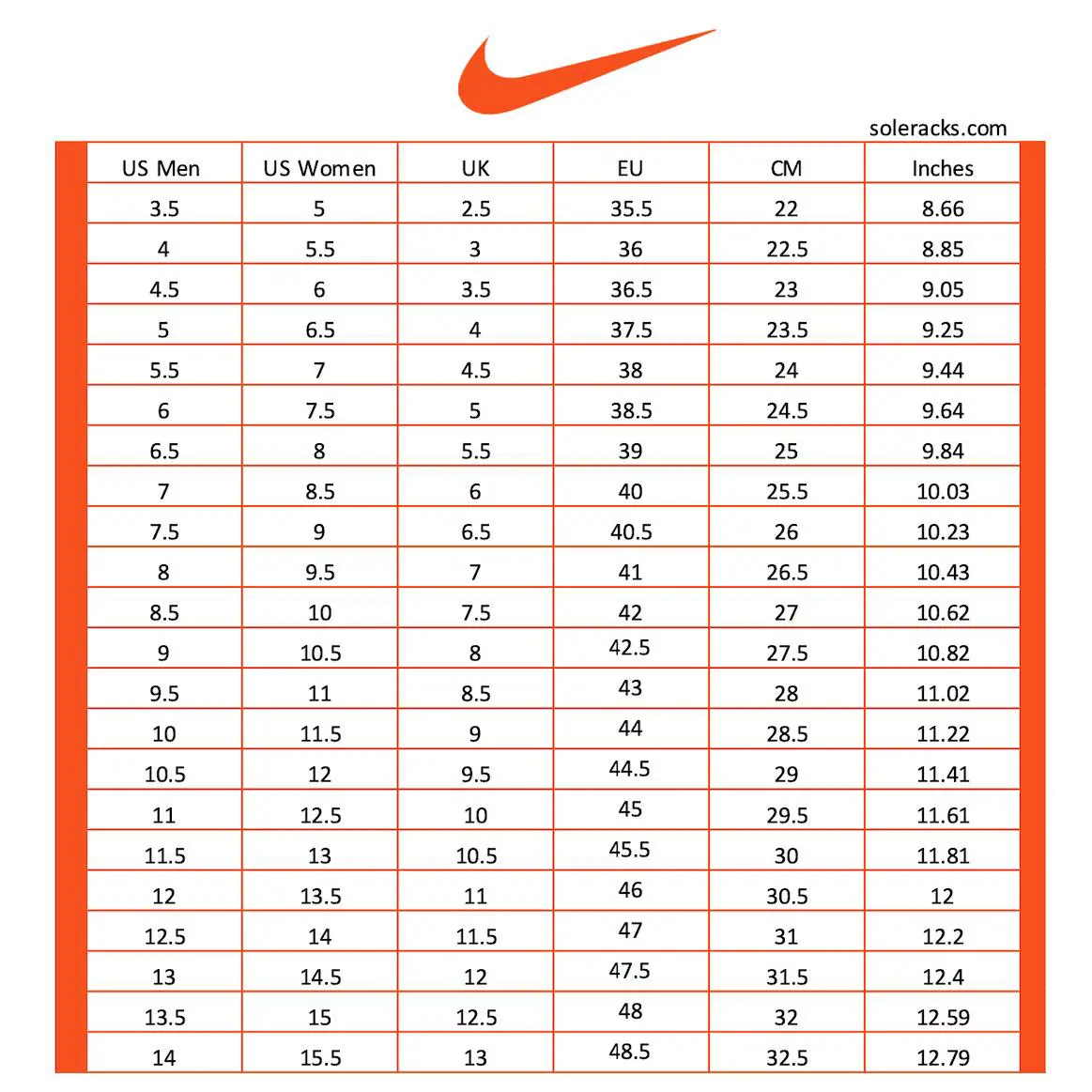 soleracks.com

| US Men | US Women | UK | EU | CM | Inches |
|---|---|---|---|---|---|
| 3.5 | 5 | 2.5 | 35.5 | 22 | 8.66 |
| 4 | 5.5 | 3 | 36 | 22.5 | 8.85 |
| 4.5 | 6 | 3.5 | 36.5 | 23 | 9.05 |
| 5 | 6.5 | 4 | 37.5 | 23.5 | 9.25 |
| 5.5 | 7 | 4.5 | 38 | 24 | 9.44 |
| 6 | 7.5 | 5 | 38.5 | 24.5 | 9.64 |
| 6.5 | 8 | 5.5 | 39 | 25 | 9.84 |
| 7 | 8.5 | 6 | 40 | 25.5 | 10.03 |
| 7.5 | 9 | 6.5 | 40.5 | 26 | 10.23 |
| 8 | 9.5 | 7 | 41 | 26.5 | 10.43 |
| 8.5 | 10 | 7.5 | 42 | 27 | 10.62 |
| 9 | 10.5 | 8 | 42.5 | 27.5 | 10.82 |
| 9.5 | 11 | 8.5 | 43 | 28 | 11.02 |
| 10 | 11.5 | 9 | 44 | 28.5 | 11.22 |
| 10.5 | 12 | 9.5 | 44.5 | 29 | 11.41 |
| 11 | 12.5 | 10 | 45 | 29.5 | 11.61 |
| 11.5 | 13 | 10.5 | 45.5 | 30 | 11.81 |
| 12 | 13.5 | 11 | 46 | 30.5 | 12 |
| 12.5 | 14 | 11.5 | 47 | 31 | 12.2 |
| 13 | 14.5 | 12 | 47.5 | 31.5 | 12.4 |
| 13.5 | 15 | 12.5 | 48 | 32 | 12.59 |
| 14 | 15.5 | 13 | 48.5 | 32.5 | 12.79 |